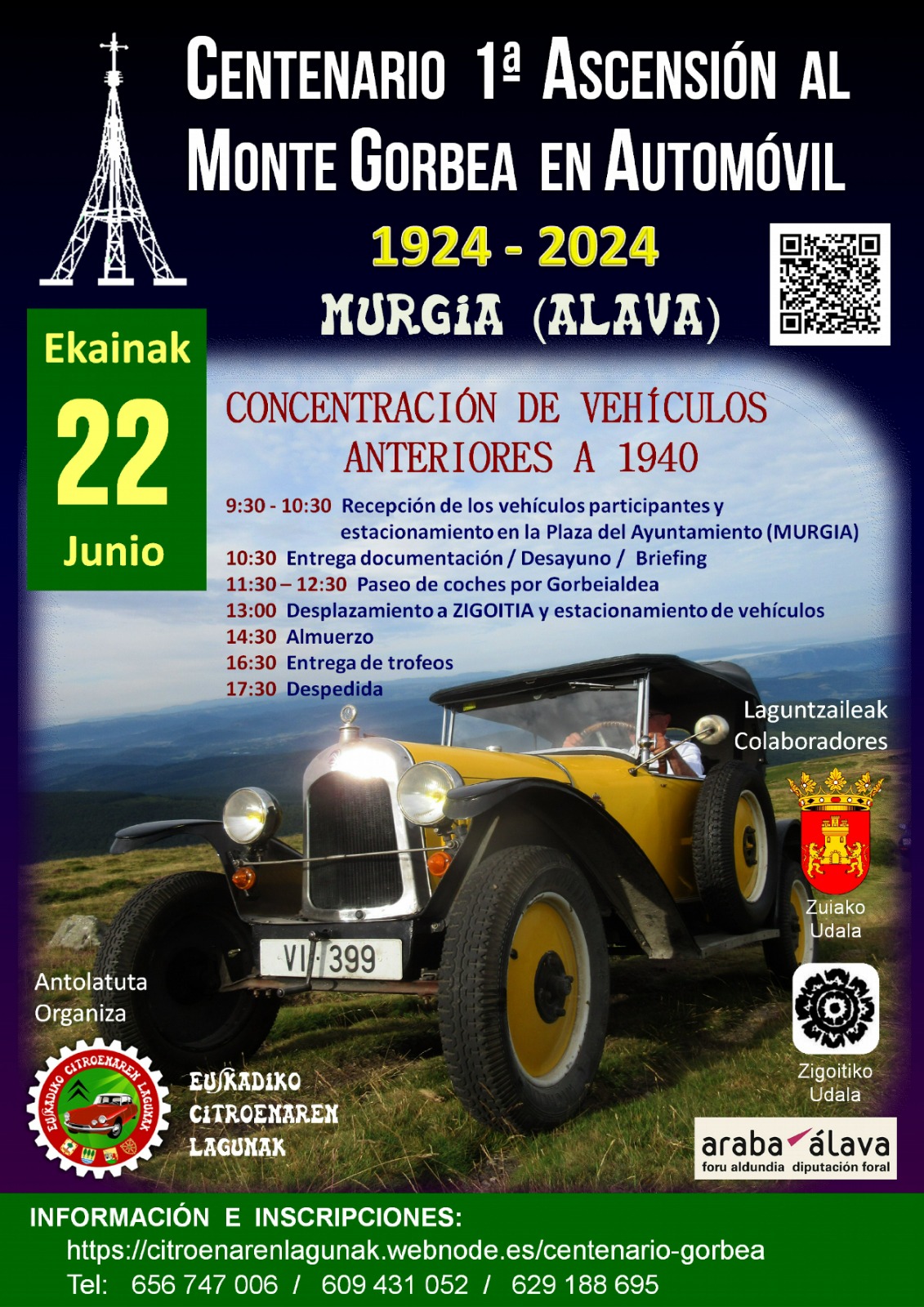 CENTENARIO 1ª ASCENSIÓN AL MONTE GORBEA EN AUTOMÓVIL

1924 - 2024

MURGIA (ALAVA)

Ekainak
22
Junio

CONCENTRACIÓN DE VEHÍCULOS ANTERIORES A 1940

9:30 - 10:30 Recepción de los vehículos participantes y estacionamiento en la Plaza del Ayuntamiento (MURGIA)
10:30 Entrega documentación / Desayuno / Briefing
11:30 – 12:30 Paseo de coches por Gorbeialdea
13:00 Desplazamiento a ZIGOITIA y estacionamiento de vehículos
14:30 Almuerzo
16:30 Entrega de trofeos
17:30 Despedida

Laguntzaileak
Colaboradores

Zuiako
Udala

Zigoitiko
Udala

araba álava
foru aldundia diputación foral

VI 399

Antolatuta
Organiza

EUSKADIKO CITROENAREN LAGUNAK

EUSKADIKO
CITROENAREN
LAGUNAK

INFORMACIÓN E INSCRIPCIONES:
https://citroenarenlagunak.webnode.es/centenario-gorbea
Tel: 656 747 006 / 609 431 052 / 629 188 695